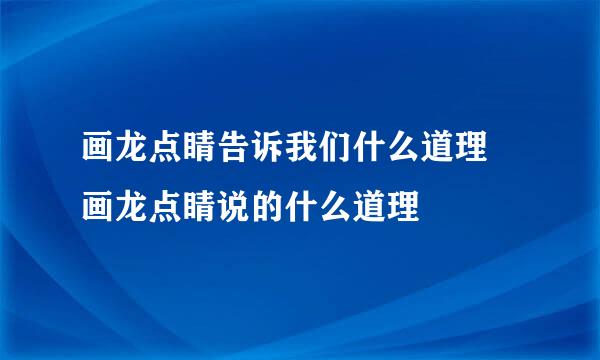 画龙点睛告诉我们什么道理
画龙点睛说的什么道理